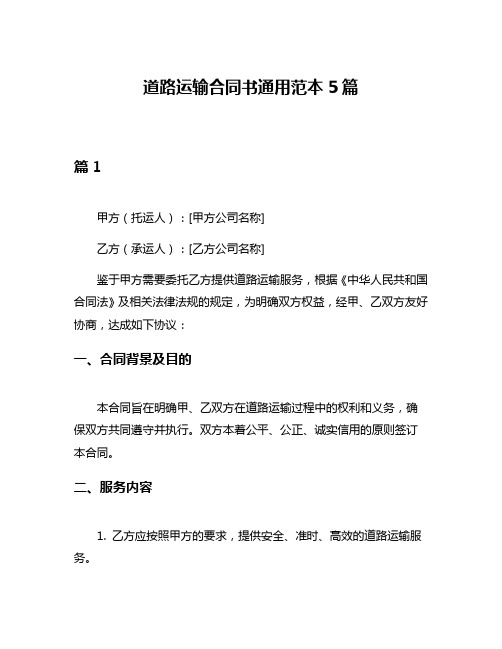 道路运输合同书通用范本 5 篇

篇 1

甲方（托运人）：[甲方公司名称]

乙方（承运人）：[乙方公司名称]

鉴于甲方需要委托乙方提供道路运输服务，根据《中华人民共和国合同法》及相关法律法规的规定，为明确双方权益，经甲、乙双方友好协商，达成如下协议：

一、合同背景及目的

本合同旨在明确甲、乙双方在道路运输过程中的权利和义务，确保双方共同遵守并执行。双方本着公平、公正、诚实信用的原则签订本合同。

二、服务内容

1. 乙方应按照甲方的要求，提供安全、准时、高效的道路运输服务。